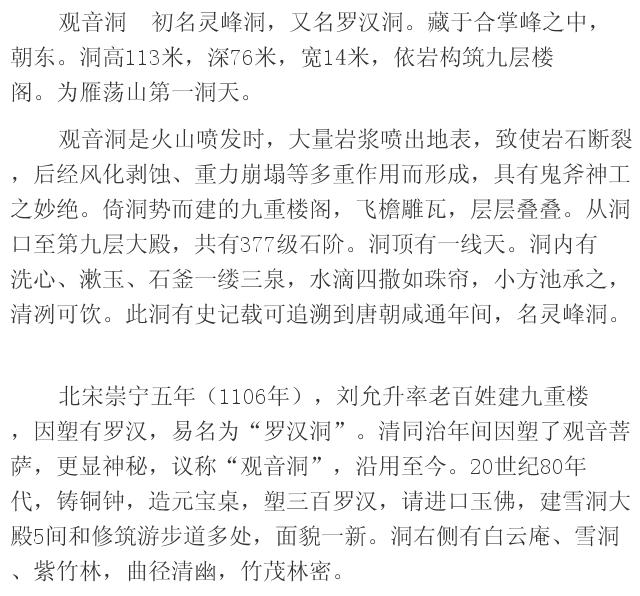 观音洞 初名灵峰洞，又名罗汉洞。藏于合掌峰之中，朝东。洞高113米，深76米，宽14米，依岩构筑九层楼阁。为雁荡山第一洞天。

观音洞是火山喷发时，大量岩浆喷出地表，致使岩石断裂，后经风化剥蚀、重力崩塌等多重作用而形成，具有鬼斧神工之妙绝。倚洞势而建的九重楼阁，飞檐雕瓦，层层叠叠。从洞口至第九层大殿，共有377级石阶。洞顶有一线天。洞内有洗心、漱玉、石釜一缕三泉，水滴四撒如珠帘，小方池承之，清冽可饮。此洞有史记载可追溯到唐朝咸通年间，名灵峰洞。

北宋崇宁五年（1106年），刘允升率老百姓建九重楼，因塑有罗汉，易名为“罗汉洞”。清同治年间因塑了观音菩萨，更显神秘，议称“观音洞”，沿用至今。20世纪80年代，铸铜钟，造元宝桌，塑三百罗汉，请进口玉佛，建雪洞大殿5间和修筑游步道多处，面貌一新。洞右侧有白云庵、雪洞、紫竹林，曲径清幽，竹茂林密。